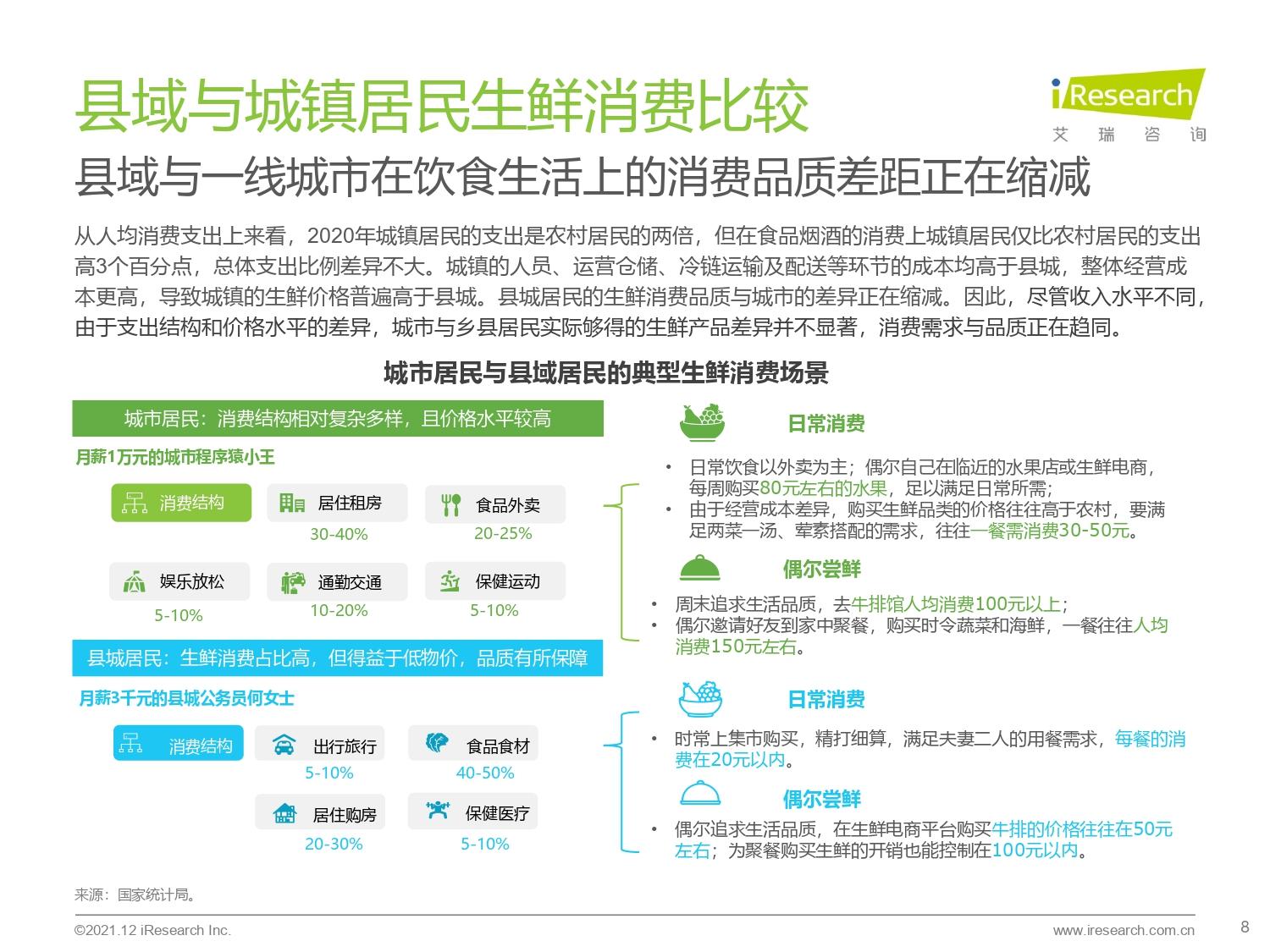 县域与城镇居民生鲜消费比较

iResearch
艾 瑞 咨 询

县域与一线城市在饮食生活上的消费品质差距正在缩减

从人均消费支出上来看，2020年城镇居民的支出是农村居民的两倍，但在食品烟酒的消费上城镇居民仅比农村居民的支出高3个百分点，总体支出比例差异不大。城镇的人员、运营仓储、冷链运输及配送等环节的成本均高于县城，整体经营成本更高，导致城镇的生鲜价格普遍高于县城。县城居民的生鲜消费品质与城市的差异正在缩减。因此，尽管收入水平不同，由于支出结构和价格水平的差异，城市与乡县居民实际够得的生鲜产品差异并不显著，消费需求与品质正在趋同。

城市居民与县域居民的典型生鲜消费场景

城市居民：消费结构相对复杂多样，且价格水平较高

月薪1万元的城市程序猿小王

消费结构
居住租房 30-40%
食品外卖 20-25%
娱乐放松 5-10%
通勤交通 10-20%
保健运动 5-10%

日常消费
• 日常饮食以外卖为主；偶尔自己在临近的水果店或生鲜电商，每周购买80元左右的水果，足以满足日常所需；
• 由于经营成本差异，购买生鲜品类的价格往往高于农村，要满足两菜一汤、荤素搭配的需求，往往一餐需消费30-50元。

偶尔尝鲜
• 周末追求生活品质，去牛排馆人均消费100元以上；
• 偶尔邀请好友到家中聚餐，购买时令蔬菜和海鲜，一餐往往人均消费150元左右。

县城居民：生鲜消费占比高，但得益于低物价，品质有所保障

月薪3千元的县城公务员何女士

消费结构
出行旅行 5-10%
食品食材 40-50%
居住购房 20-30%
保健医疗 5-10%

日常消费
• 时常上集市购买，精打细算，满足夫妻二人的用餐需求，每餐的消费在20元以内。

偶尔尝鲜
• 偶尔追求生活品质，在生鲜电商平台购买牛排的价格往往在50元左右；为聚餐购买生鲜的开销也能控制在100元以内。

来源：国家统计局。

©2021.12 iResearch Inc.
www.iresearch.com.cn
8